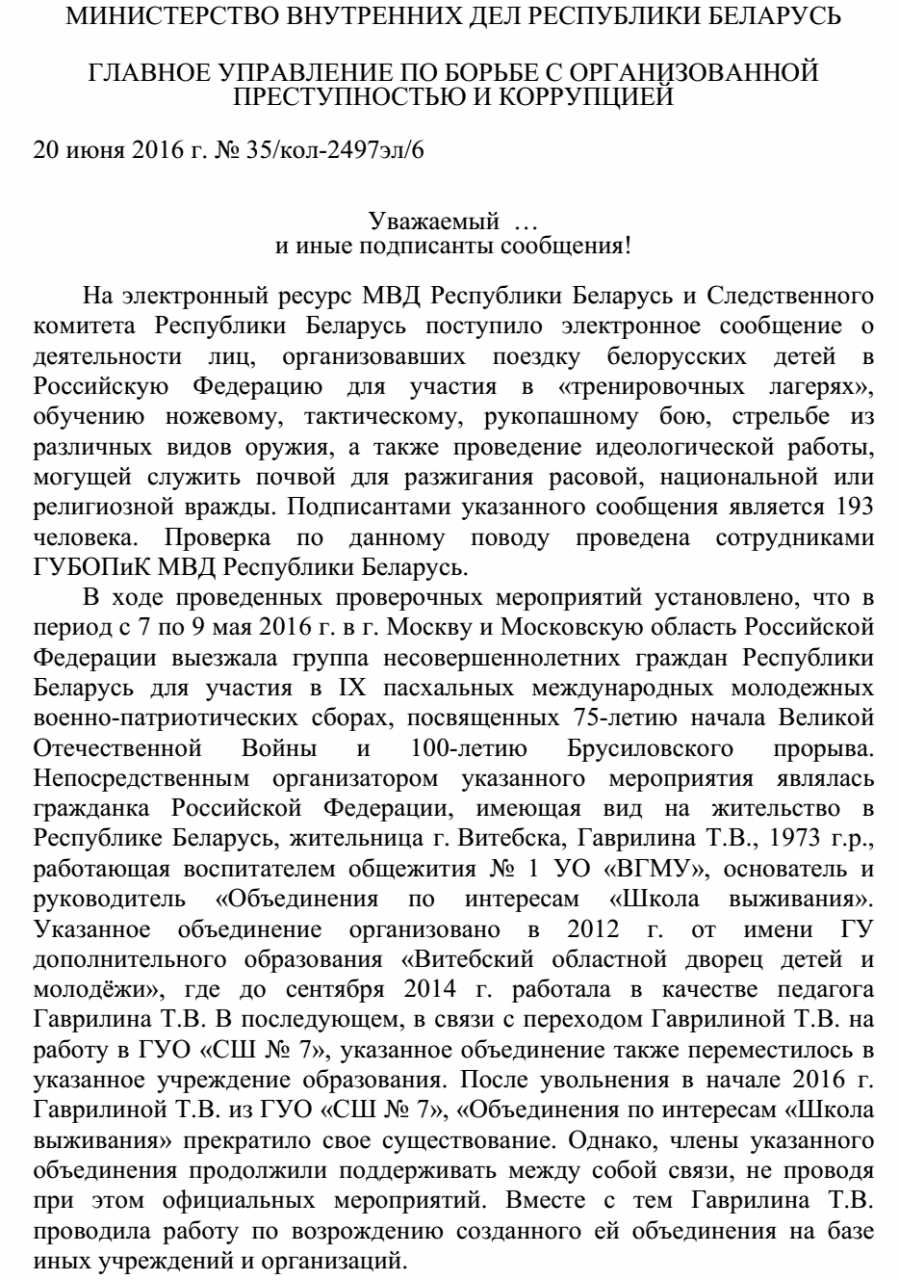 МИНИСТЕРСТВО ВНУТРЕННИХ ДЕЛ РЕСПУБЛИКИ БЕЛАРУСЬ

ГЛАВНОЕ УПРАВЛЕНИЕ ПО БОРЬБЕ С ОРГАНИЗОВАННОЙ ПРЕСТУПНОСТЬЮ И КОРРУПЦИЕЙ

20 июня 2016 г. № 35/кол-2497эл/6

Уважаемый …
и иные подписанты сообщения!

На электронный ресурс МВД Республики Беларусь и Следственного комитета Республики Беларусь поступило электронное сообщение о деятельности лиц, организовавших поездку белорусских детей в Российскую Федерацию для участия в «тренировочных лагерях», обучению ножевому, тактическому, рукопашному бою, стрельбе из различных видов оружия, а также проведение идеологической работы, могущей служить почвой для разжигания расовой, национальной или религиозной вражды. Подписантами указанного сообщения является 193 человека. Проверка по данному поводу проведена сотрудниками ГУБОПиК МВД Республики Беларусь.

В ходе проведенных проверочных мероприятий установлено, что в период с 7 по 9 мая 2016 г. в г. Москву и Московскую область Российской Федерации выезжала группа несовершеннолетних граждан Республики Беларусь для участия в IX пасхальных международных молодежных военно-патриотических сборах, посвященных 75-летию начала Великой Отечественной Войны и 100-летию Брусиловского прорыва. Непосредственным организатором указанного мероприятия являлась гражданка Российской Федерации, имеющая вид на жительство в Республике Беларусь, жительница г. Витебска, Гаврилина Т.В., 1973 г.р., работающая воспитателем общежития № 1 УО «ВГМУ», основатель и руководитель «Объединения по интересам «Школа выживания». Указанное объединение организовано в 2012 г. от имени ГУ дополнительного образования «Витебский областной дворец детей и молодёжи», где до сентября 2014 г. работала в качестве педагога Гаврилина Т.В. В последующем, в связи с переходом Гаврилиной Т.В. на работу в ГУО «СШ № 7», указанное объединение также переместилось в указанное учреждение образования. После увольнения в начале 2016 г. Гаврилиной Т.В. из ГУО «СШ № 7», «Объединения по интересам «Школа выживания» прекратило свое существование. Однако, члены указанного объединения продолжили поддерживать между собой связи, не проводя при этом официальных мероприятий. Вместе с тем Гаврилина Т.В. проводила работу по возрождению созданного ей объединения на базе иных учреждений и организаций.